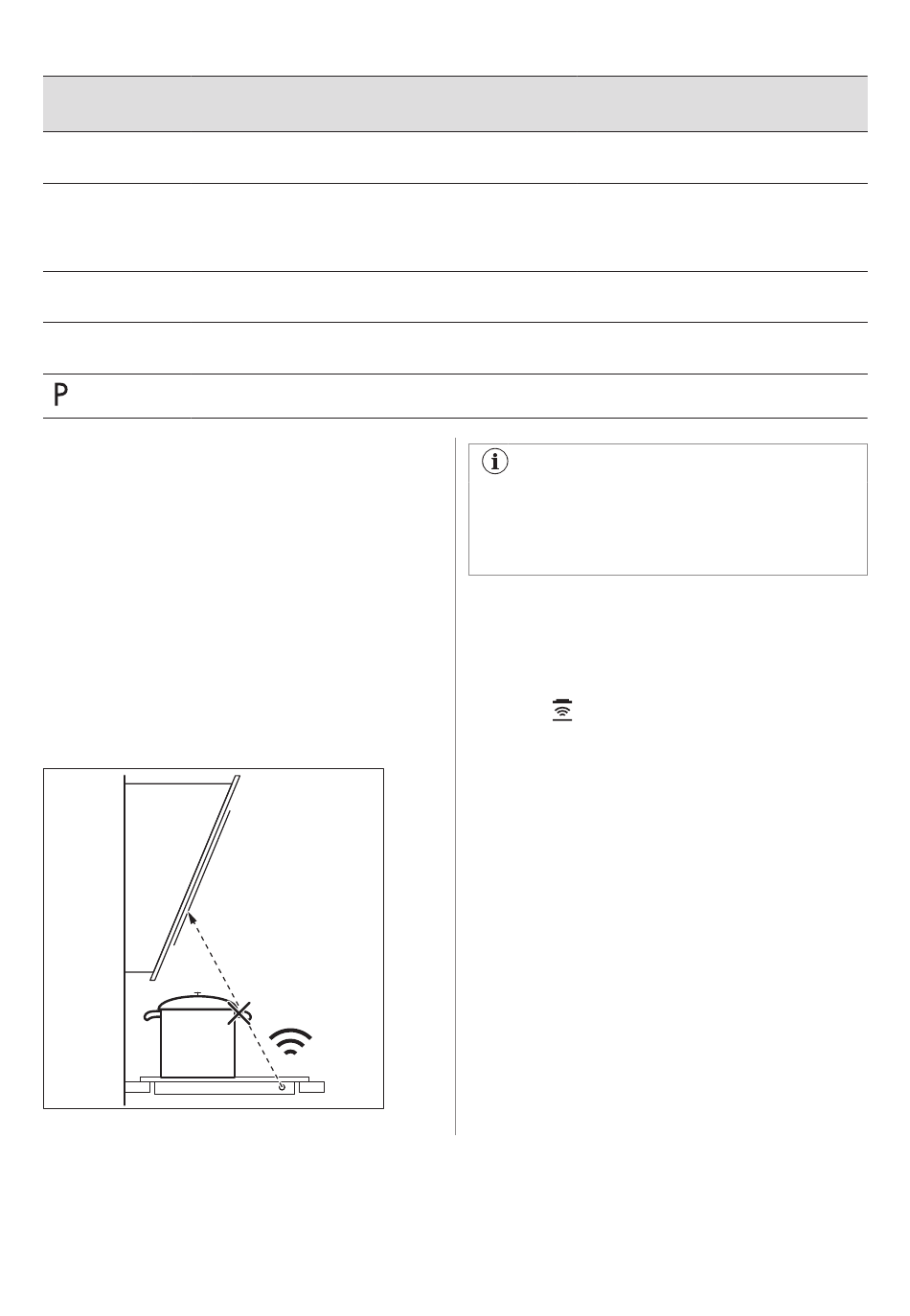 P